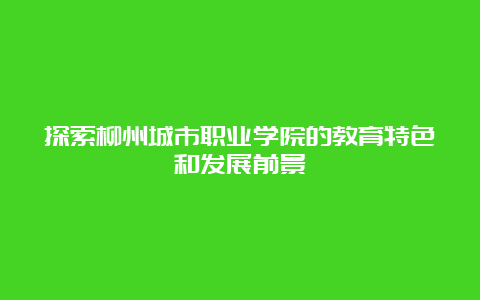 探索柳州城市职业学院的教育特色和发展前景